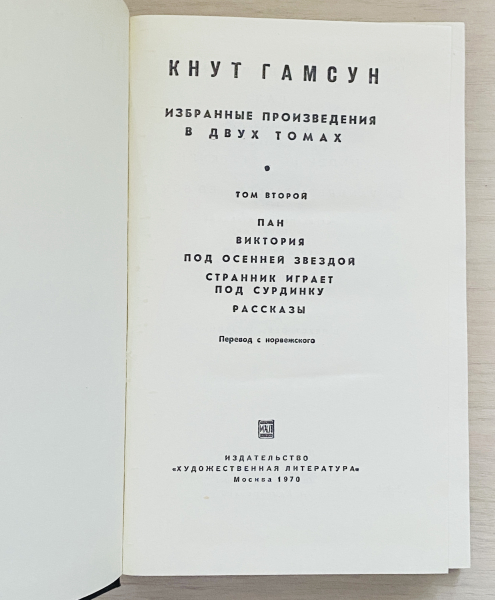 КНУТ ГАМСУН

ИЗБРАННЫЕ ПРОИЗВЕДЕНИЯ
В ДВУХ ТОМАХ

•

ТОМ ВТОРОЙ

ПАН
ВИКТОРИЯ
ПОД ОСЕННЕЙ ЗВЕЗДОЙ
СТРАННИК ИГРАЕТ
ПОД СУРДИНКУ
РАССКАЗЫ

Перевод с норвежского

ИЗДАТЕЛЬСТВО
«ХУДОЖЕСТВЕННАЯ ЛИТЕРАТУРА»
Москва 1970